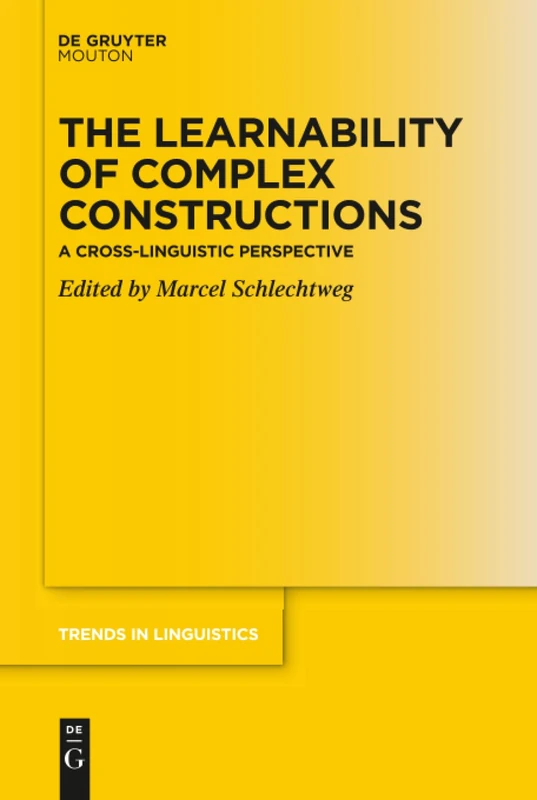 DE GRUYTER
MOUTON

THE LEARNABILITY OF COMPLEX CONSTRUCTIONS

A CROSS-LINGUISTIC PERSPECTIVE

Edited by Marcel Schlechtweg

TRENDS IN LINGUISTICS

DE
G